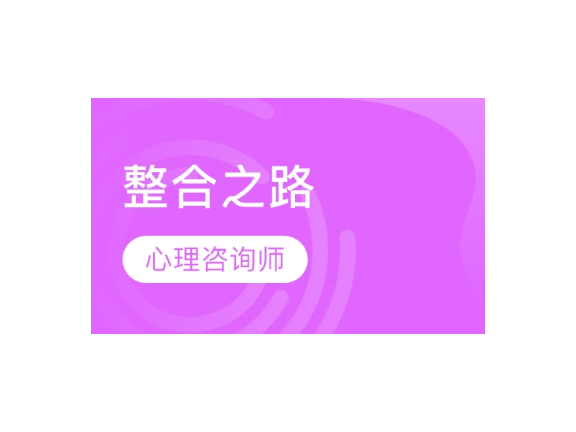 整合之路

心理咨询师